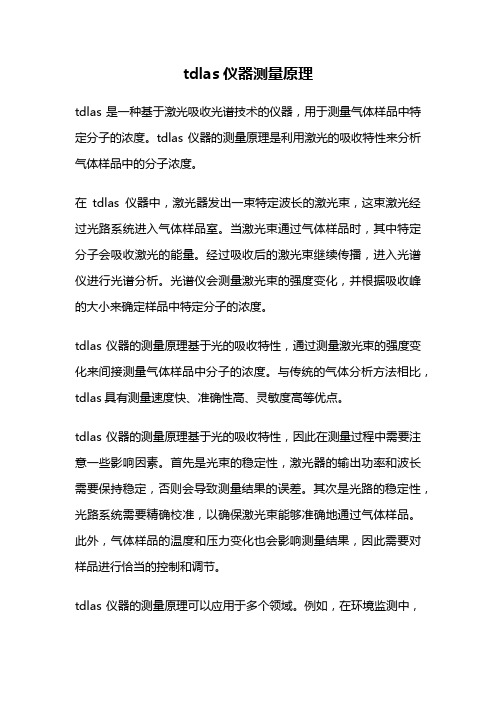 tdlas 仪器测量原理

tdlas 是一种基于激光吸收光谱技术的仪器，用于测量气体样品中特定分子的浓度。tdlas 仪器的测量原理是利用激光的吸收特性来分析气体样品中的分子浓度。

在 tdlas 仪器中，激光器发出一束特定波长的激光束，这束激光经过光路系统进入气体样品室。当激光束通过气体样品时，其中特定分子会吸收激光的能量。经过吸收后的激光束继续传播，进入光谱仪进行光谱分析。光谱仪会测量激光束的强度变化，并根据吸收峰的大小来确定样品中特定分子的浓度。

tdlas 仪器的测量原理基于光的吸收特性，通过测量激光束的强度变化来间接测量气体样品中分子的浓度。与传统的气体分析方法相比，tdlas 具有测量速度快、准确性高、灵敏度高等优点。

tdlas 仪器的测量原理基于光的吸收特性，因此在测量过程中需要注意一些影响因素。首先是光束的稳定性，激光器的输出功率和波长需要保持稳定，否则会导致测量结果的误差。其次是光路的稳定性，光路系统需要精确校准，以确保激光束能够准确地通过气体样品。此外，气体样品的温度和压力变化也会影响测量结果，因此需要对样品进行恰当的控制和调节。

tdlas 仪器的测量原理可以应用于多个领域。例如，在环境监测中，